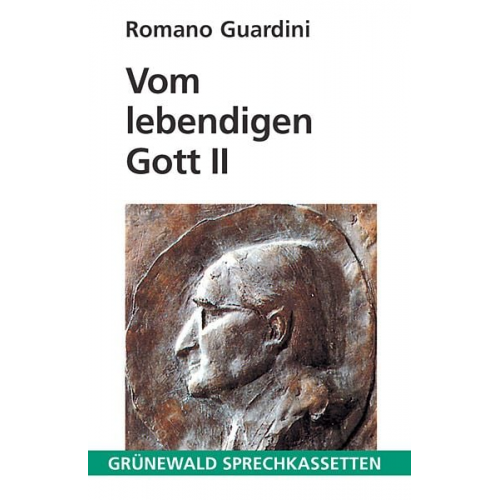 Romano Guardini

Vom lebendigen Gott II

GRÜNEWALD SPRECHKASSETTEN